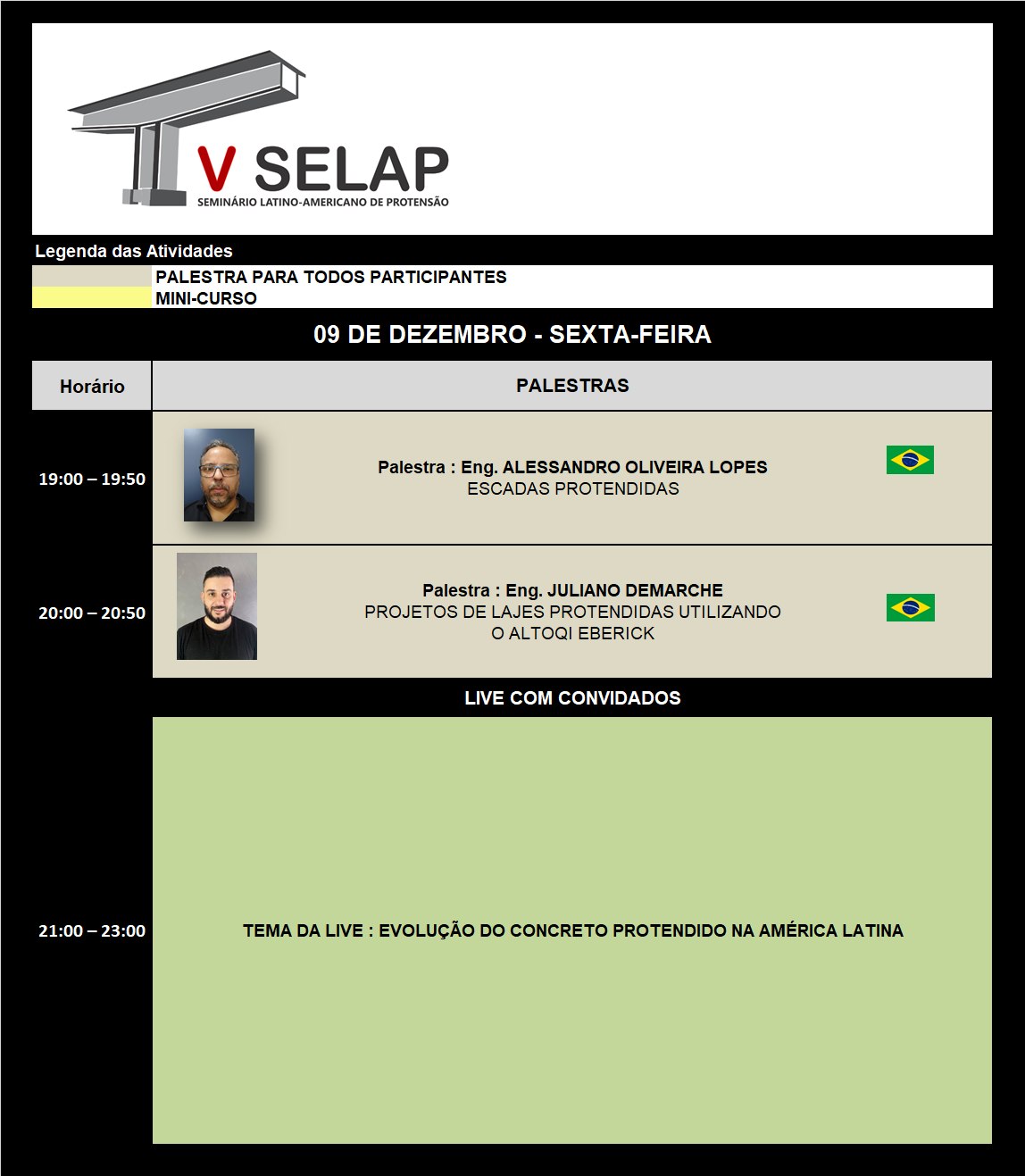 V SELAP
SEMINÁRIO LATINO-AMERICANO DE PROTENSÃO

Legenda das Atividades
PALESTRA PARA TODOS PARTICIPANTES
MINI-CURSO

09 DE DEZEMBRO - SEXTA-FEIRA

| Horário | PALESTRAS |
|---|---|
| 19:00 – 19:50 | Palestra : Eng. ALESSANDRO OLIVEIRA LOPES ESCADAS PROTENDIDAS |
| 20:00 – 20:50 | Palestra : Eng. JULIANO DEMARCHE PROJETOS DE LAJES PROTENDIDAS UTILIZANDO O ALTOQI EBERICK |
| | LIVE COM CONVIDADOS |
| 21:00 – 23:00 | TEMA DA LIVE : EVOLUÇÃO DO CONCRETO PROTENDIDO NA AMÉRICA LATINA |